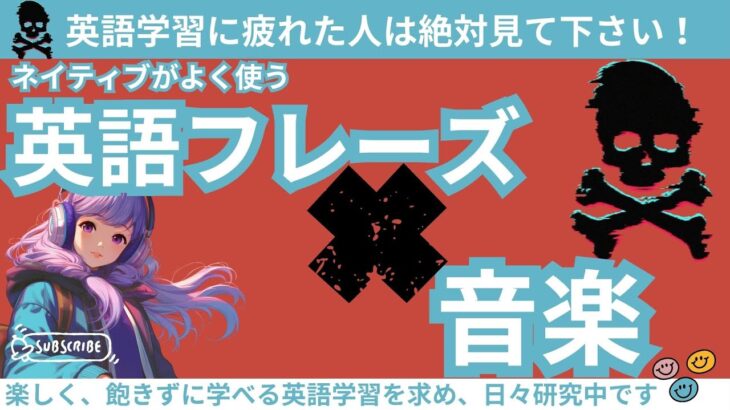 英語学習に疲れた人は絶対見て下さい！

ネイティブがよく使う

英語フレーズ

音楽

SUBSCRIBE

楽しく、飽きずに学べる英語学習を求め、日々研究中です